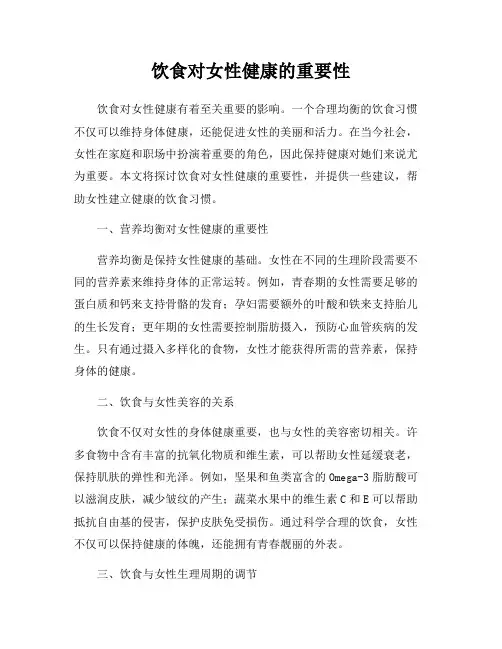 饮食对女性健康的重要性

饮食对女性健康有着至关重要的影响。一个合理均衡的饮食习惯不仅可以维持身体健康，还能促进女性的美丽和活力。在当今社会，女性在家庭和职场中扮演着重要的角色，因此保持健康对她们来说尤为重要。本文将探讨饮食对女性健康的重要性，并提供一些建议，帮助女性建立健康的饮食习惯。

一、营养均衡对女性健康的重要性

营养均衡是保持女性健康的基础。女性在不同的生理阶段需要不同的营养素来维持身体的正常运转。例如，青春期的女性需要足够的蛋白质和钙来支持骨骼的发育；孕妇需要额外的叶酸和铁来支持胎儿的生长发育；更年期的女性需要控制脂肪摄入，预防心血管疾病的发生。只有通过摄入多样化的食物，女性才能获得所需的营养素，保持身体的健康。

二、饮食与女性美容的关系

饮食不仅对女性的身体健康重要，也与女性的美容密切相关。许多食物中含有丰富的抗氧化物质和维生素，可以帮助女性延缓衰老，保持肌肤的弹性和光泽。例如，坚果和鱼类富含的 Omega-3 脂肪酸可以滋润皮肤，减少皱纹的产生；蔬菜水果中的维生素 C 和 E 可以帮助抵抗自由基的侵害，保护皮肤免受损伤。通过科学合理的饮食，女性不仅可以保持健康的体魄，还能拥有青春靓丽的外表。

三、饮食与女性生理周期的调节